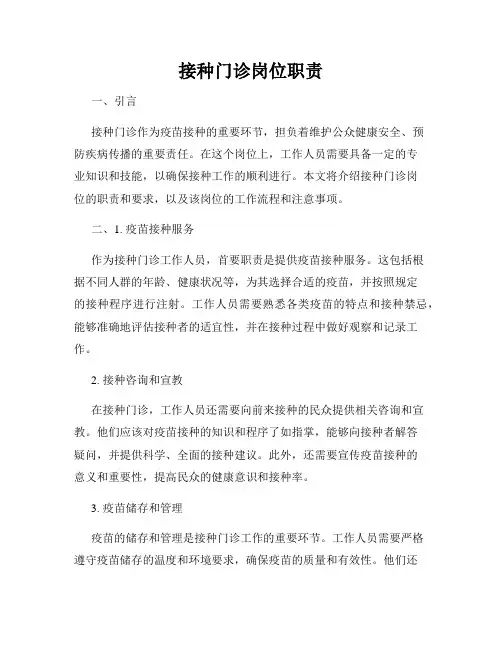 接种门诊岗位职责

一、引言

接种门诊作为疫苗接种的重要环节，担负着维护公众健康安全、预防疾病传播的重要责任。在这个岗位上，工作人员需要具备一定的专业知识和技能，以确保接种工作的顺利进行。本文将介绍接种门诊岗位的职责和要求，以及该岗位的工作流程和注意事项。

二、1. 疫苗接种服务

作为接种门诊工作人员，首要职责是提供疫苗接种服务。这包括根据不同人群的年龄、健康状况等，为其选择合适的疫苗，并按照规定的接种程序进行注射。工作人员需要熟悉各类疫苗的特点和接种禁忌，能够准确地评估接种者的适宜性，并在接种过程中做好观察和记录工作。

2. 接种咨询和宣教

在接种门诊，工作人员还需要向前来接种的民众提供相关咨询和宣教。他们应该对疫苗接种的知识和程序了如指掌，能够向接种者解答疑问，并提供科学、全面的接种建议。此外，还需要宣传疫苗接种的意义和重要性，提高民众的健康意识和接种率。

3. 疫苗储存和管理

疫苗的储存和管理是接种门诊工作的重要环节。工作人员需要严格遵守疫苗储存的温度和环境要求，确保疫苗的质量和有效性。他们还